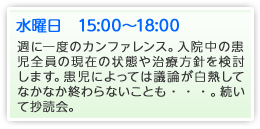 水曜日　15:00～18:00

週に一度のカンファレンス。入院中の患児全員の現在の状態や治療方針を検討します。患児によっては議論が白熱してなかなか終わらないことも・・・。続いて抄読会。